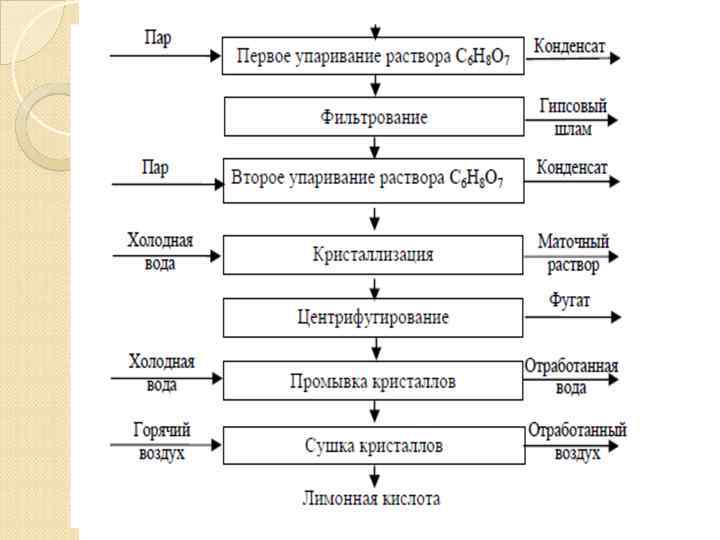 Пар
Первое упаривание раствора $C_6H_8O_7$
Конденсат

Фильтрование
Гипсовый шлам

Пар
Второе упаривание раствора $C_6H_8O_7$
Конденсат

Холодная вода
Кристаллизация
Маточный раствор

Центрифугирование
Фугат

Холодная вода
Промывка кристаллов
Отработанная вода

Горячий воздух
Сушка кристаллов
Отработанный воздух

Лимонная кислота